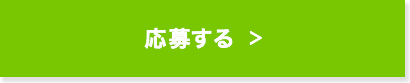 応募する >